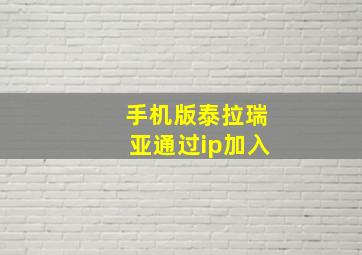 手机版泰拉瑞亚通过ip加入